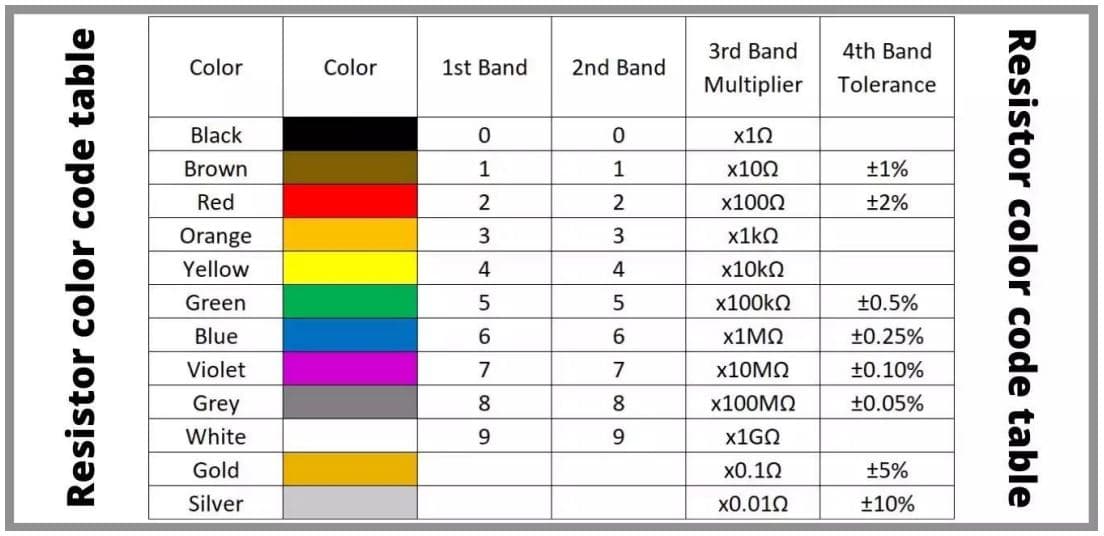 Resistor color code table

| Color | Color | 1st Band | 2nd Band | 3rd Band Multiplier | 4th Band Tolerance |
|---|---|---|---|---|---|
| Black | | 0 | 0 | x1Ω | |
| Brown | | 1 | 1 | x10Ω | ±1% |
| Red | | 2 | 2 | x100Ω | ±2% |
| Orange | | 3 | 3 | x1kΩ | |
| Yellow | | 4 | 4 | x10kΩ | |
| Green | | 5 | 5 | x100kΩ | ±0.5% |
| Blue | | 6 | 6 | x1MΩ | ±0.25% |
| Violet | | 7 | 7 | x10MΩ | ±0.10% |
| Grey | | 8 | 8 | x100MΩ | ±0.05% |
| White | | 9 | 9 | x1GΩ | |
| Gold | | | | x0.1Ω | ±5% |
| Silver | | | | x0.01Ω | ±10% |

Resistor color code table